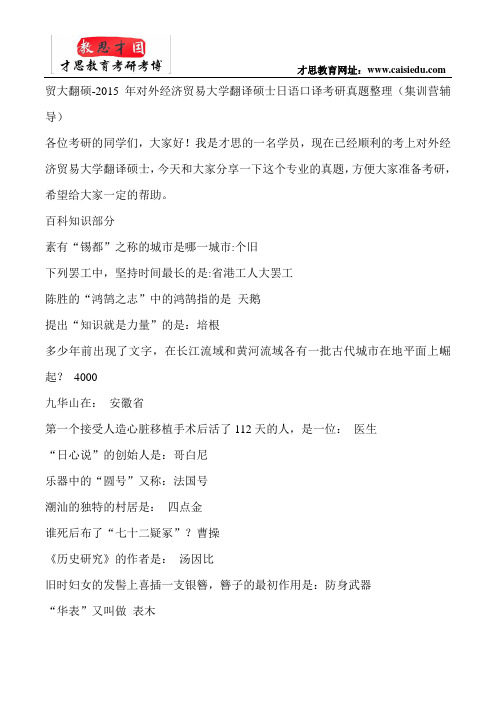 教思才国
才思教育考研考博

才思教育网址：www.caisiedu.com

贸大翻硕-2015 年对外经济贸易大学翻译硕士日语口译考研真题整理（集训营辅导）

各位考研的同学们，大家好！我是才思的一名学员，现在已经顺利的考上对外经济贸易大学翻译硕士，今天和大家分享一下这个专业的真题，方便大家准备考研，希望给大家一定的帮助。

百科知识部分

素有“锡都”之称的城市是哪一城市:个旧

下列罢工中，坚持时间最长的是:省港工人大罢工

陈胜的“鸿鹄之志”中的鸿鹄指的是 天鹅

提出“知识就是力量”的是：培根

多少年前出现了文字，在长江流域和黄河流域各有一批古代城市在地平面上崛起？ 4000

九华山在： 安徽省

第一个接受人造心脏移植手术后活了 112 天的人，是一位： 医生

“日心说”的创始人是：哥白尼

乐器中的“圆号”又称：法国号

潮汕的独特的村居是： 四点金

谁死后布了“七十二疑冢”？曹操

《历史研究》的作者是： 汤因比

旧时妇女的发髻上喜插一支银簪，簪子的最初作用是：防身武器

“华表”又叫做 表木